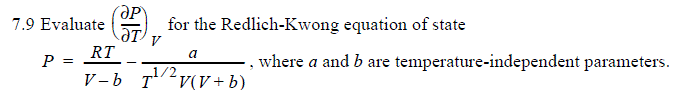 7.9 Evaluate $\left(\frac{\partial P}{\partial T}\right)_V$ for the Redlich-Kwong equation of state $P = \frac{RT}{V-b} - \frac{a}{T^{1/2}V(V+b)}$, where $a$ and $b$ are temperature-independent parameters.